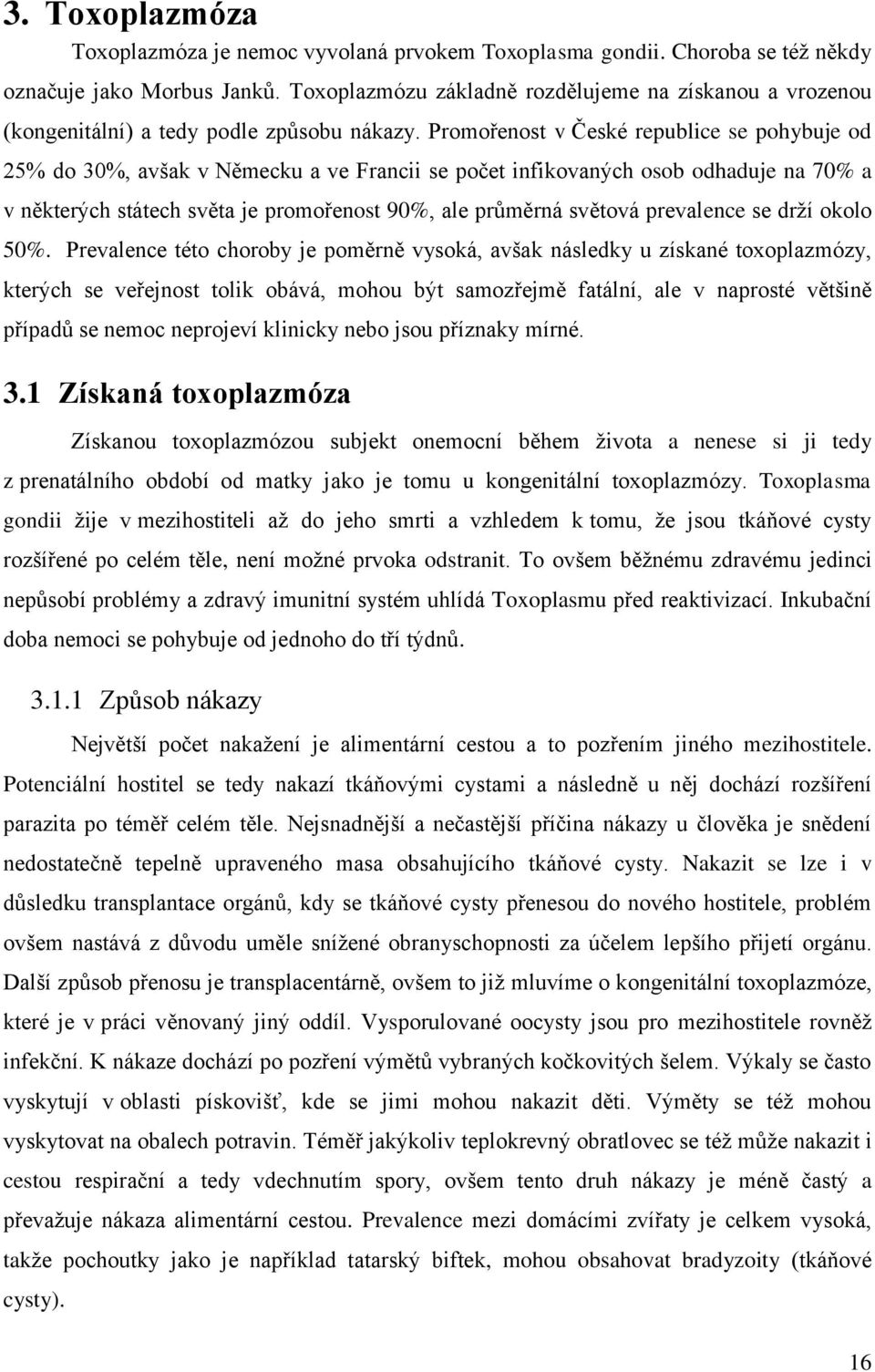 3. Toxoplazmóza

Toxoplazmóza je nemoc vyvolaná prvokem Toxoplasma gondii. Choroba se též někdy označuje jako Morbus Janků. Toxoplazmózu základně rozdělujeme na získanou a vrozenou (kongenitální) a tedy podle způsobu nákazy. Promořenost v České republice se pohybuje od 25% do 30%, avšak v Německu a ve Francii se počet infikovaných osob odhaduje na 70% a v některých státech světa je promořenost 90%, ale průměrná světová prevalence se drží okolo 50%. Prevalence této choroby je poměrně vysoká, avšak následky u získané toxoplazmózy, kterých se veřejnost tolik obává, mohou být samozřejmě fatální, ale v naprosté většině případů se nemoc neprojeví klinicky nebo jsou příznaky mírné.

3.1 Získaná toxoplazmóza

Získanou toxoplazmózou subjekt onemocní během života a nenese si ji tedy z prenatálního období od matky jako je tomu u kongenitální toxoplazmózy. Toxoplasma gondii žije v mezihostiteli až do jeho smrti a vzhledem k tomu, že jsou tkáňové cysty rozšířené po celém těle, není možné prvoka odstranit. To ovšem běžnému zdravému jedinci nepůsobí problémy a zdravý imunitní systém uhlídá Toxoplasmu před reaktivizací. Inkubační doba nemoci se pohybuje od jednoho do tří týdnů.

3.1.1 Způsob nákazy

Největší počet nakažení je alimentární cestou a to pozřením jiného mezihostitele. Potenciální hostitel se tedy nakazí tkáňovými cystami a následně u něj dochází rozšíření parazita po téměř celém těle. Nejsnadnější a nečastější příčina nákazy u člověka je snědení nedostatečně tepelně upraveného masa obsahujícího tkáňové cysty. Nakazit se lze i v důsledku transplantace orgánů, kdy se tkáňové cysty přenesou do nového hostitele, problém ovšem nastává z důvodu uměle snížené obranyschopnosti za účelem lepšího přijetí orgánu. Další způsob přenosu je transplacentárně, ovšem to již mluvíme o kongenitální toxoplazmóze, které je v práci věnovaný jiný oddíl. Vysporulované oocysty jsou pro mezihostitele rovněž infekční. K nákaze dochází po pozření výmětů vybraných kočkovitých šelem. Výkaly se často vyskytují v oblasti pískovišť, kde se jimi mohou nakazit děti. Výměty se též mohou vyskytovat na obalech potravin. Téměř jakýkoliv teplokrevný obratlovec se též může nakazit i cestou respirační a tedy vdechnutím spory, ovšem tento druh nákazy je méně častý a převažuje nákaza alimentární cestou. Prevalence mezi domácími zvířaty je celkem vysoká, takže pochoutky jako je například tatarský biftek, mohou obsahovat bradyzoity (tkáňové cysty).

16